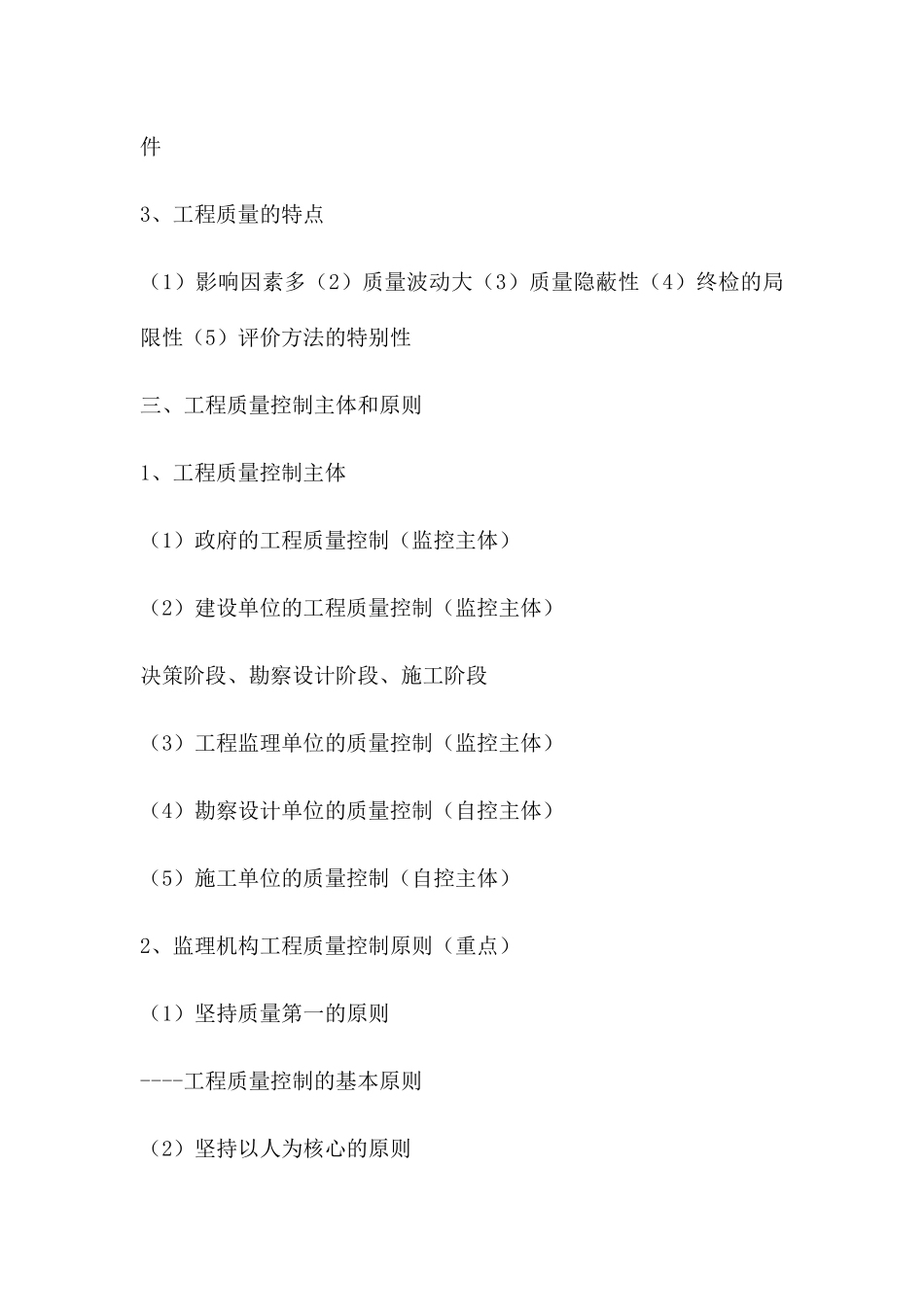 件

3、工程质量的特点

（1）影响因素多（2）质量波动大（3）质量隐蔽性（4）终检的局限性（5）评价方法的特别性

三、工程质量控制主体和原则

1、工程质量控制主体

（1）政府的工程质量控制（监控主体）

（2）建设单位的工程质量控制（监控主体）

决策阶段、勘察设计阶段、施工阶段

（3）工程监理单位的质量控制（监控主体）

（4）勘察设计单位的质量控制（自控主体）

（5）施工单位的质量控制（自控主体）

2、监理机构工程质量控制原则（重点）

（1）坚持质量第一的原则

----工程质量控制的基本原则

（2）坚持以人为核心的原则